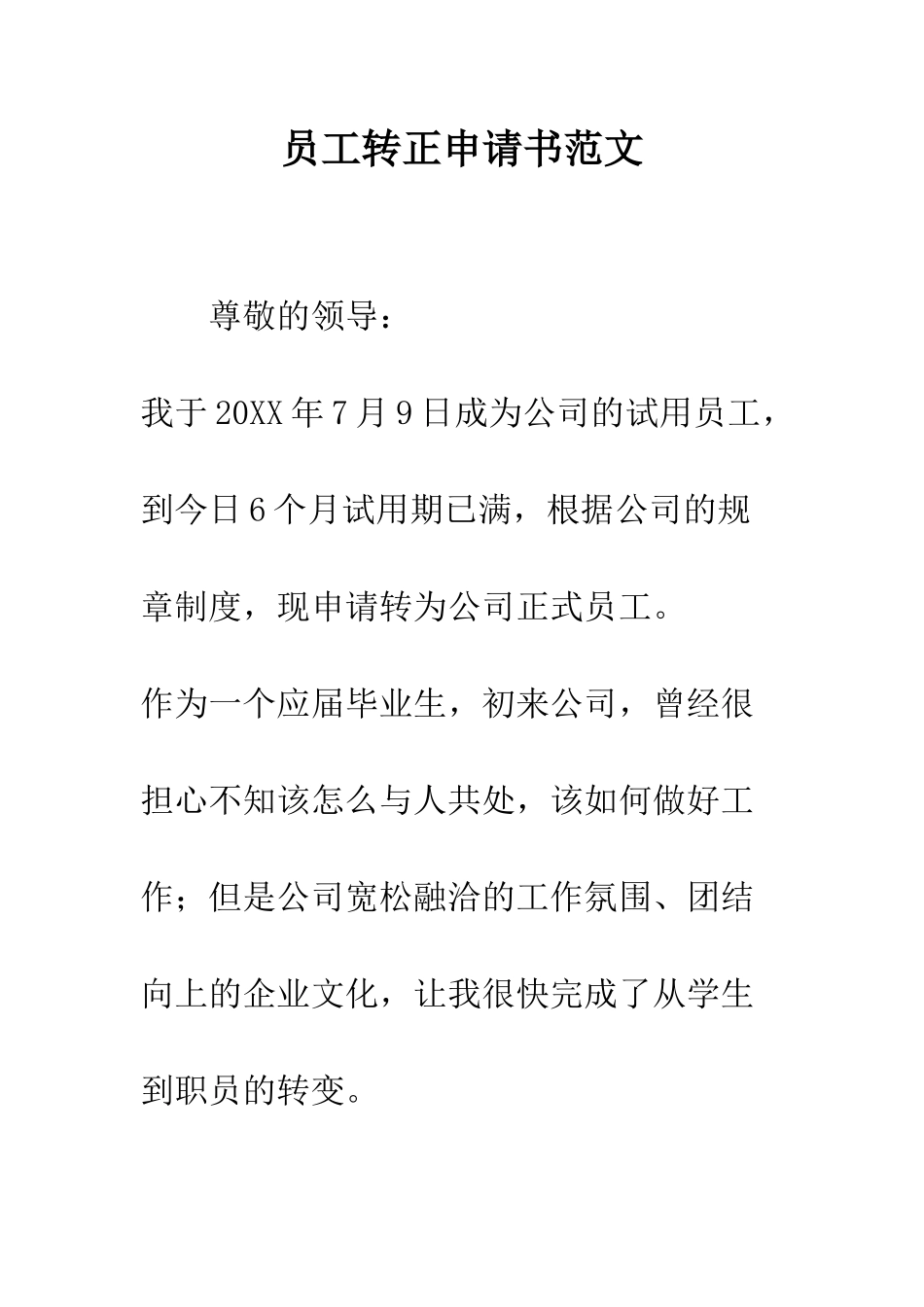 员工转正申请书范文

尊敬的领导：

我于20XX年7月9日成为公司的试用员工，到今日6个月试用期已满，根据公司的规章制度，现申请转为公司正式员工。

作为一个应届毕业生，初来公司，曾经很担心不知该怎么与人共处，该如何做好工作；但是公司宽松融洽的工作氛围、团结向上的企业文化，让我很快完成了从学生到职员的转变。